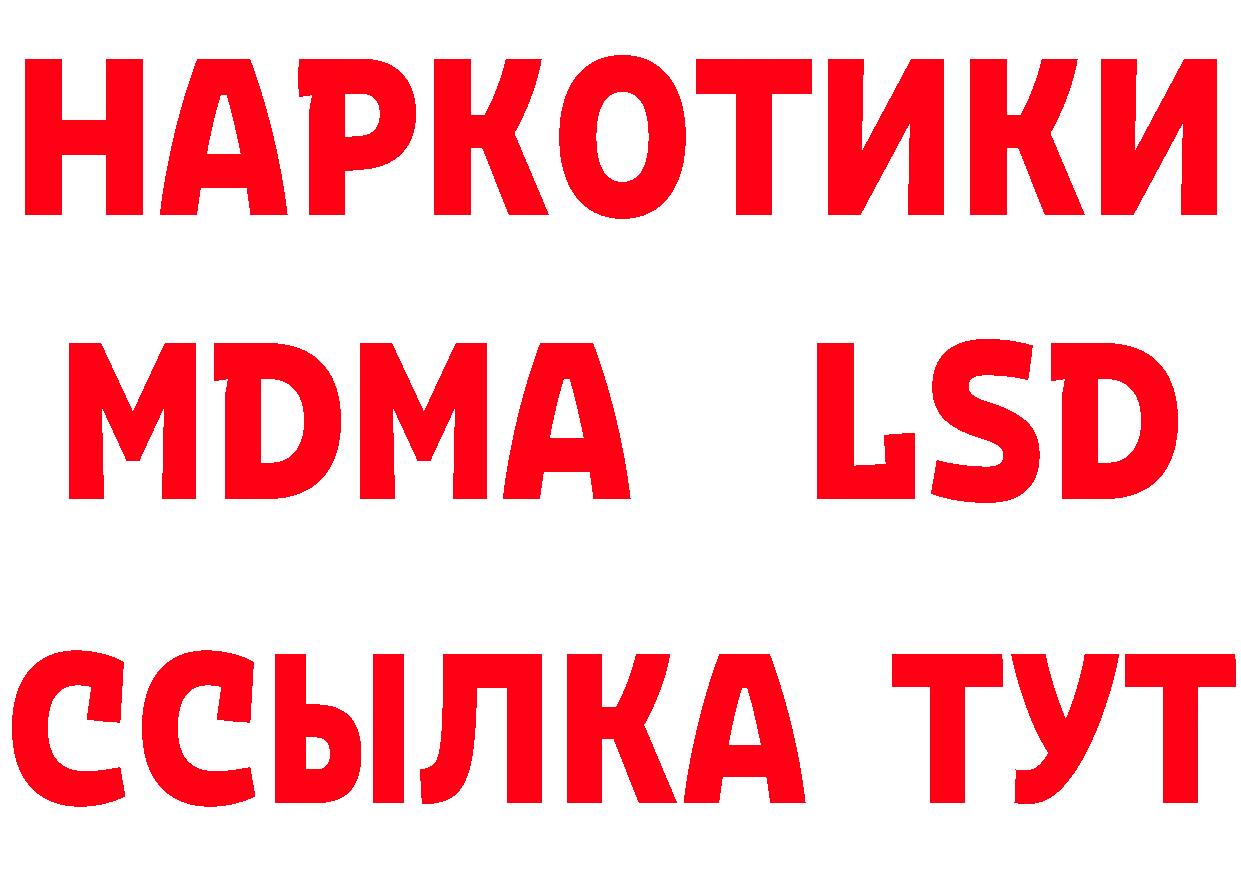 НАРКОТИКИ
MDMA LSD
ССЫЛКА ТУТ